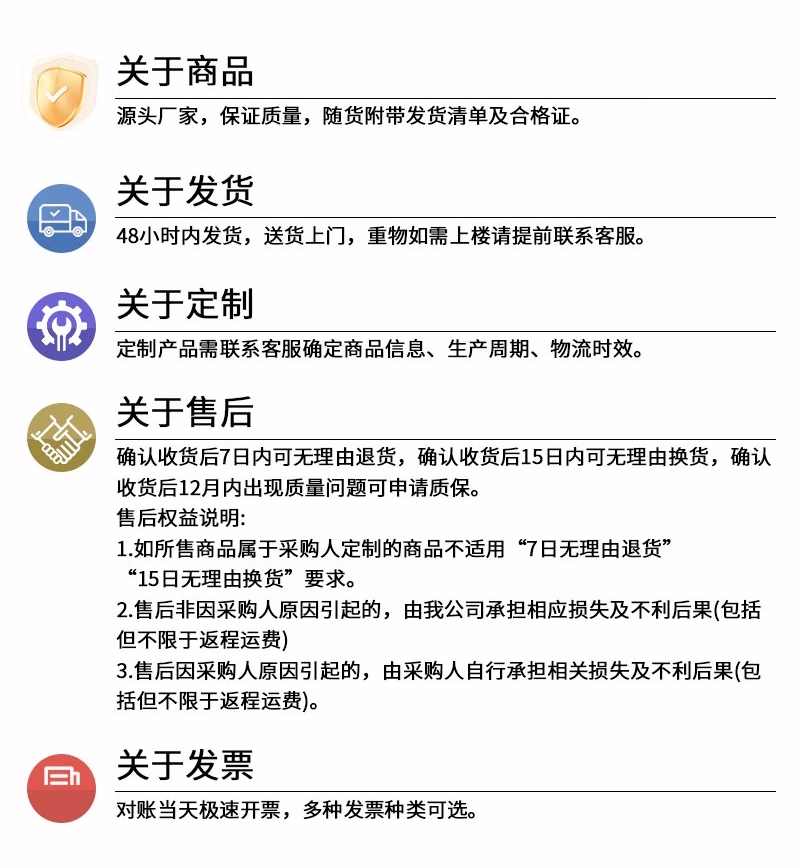 关于商品
源头厂家，保证质量，随货附带发货清单及合格证。

关于发货
48小时内发货，送货上门，重物如需上楼请提前联系客服。

关于定制
定制产品需联系客服确定商品信息、生产周期、物流时效。

关于售后
确认收货后7日内可无理由退货，确认收货后15日内可无理由换货，确认收货后12月内出现质量问题可申请质保。
售后权益说明:
1.如所售商品属于采购人定制的商品不适用“7日无理由退货”“15日无理由换货”要求。
2.售后非因采购人原因引起的，由我公司承担相应损失及不利后果(包括但不限于返程运费)
3.售后因采购人原因引起的，由采购人自行承担相关损失及不利后果(包括但不限于返程运费)。

关于发票
对账当天极速开票，多种发票种类可选。